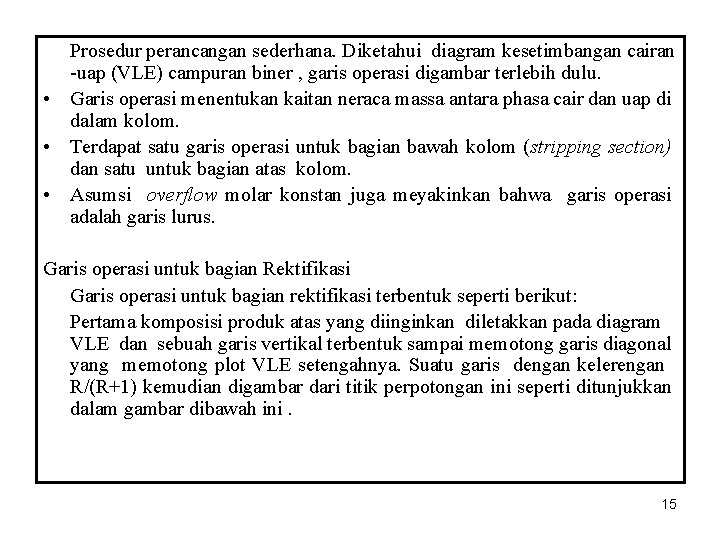 Prosedur perancangan sederhana. Diketahui diagram kesetimbangan cairan -uap (VLE) campuran biner , garis operasi digambar terlebih dulu.

• Garis operasi menentukan kaitan neraca massa antara phasa cair dan uap di dalam kolom.

• Terdapat satu garis operasi untuk bagian bawah kolom (stripping section) dan satu untuk bagian atas kolom.

• Asumsi overflow molar konstan juga meyakinkan bahwa garis operasi adalah garis lurus.

Garis operasi untuk bagian Rektifikasi

Garis operasi untuk bagian rektifikasi terbentuk seperti berikut:

Pertama komposisi produk atas yang diinginkan diletakkan pada diagram VLE dan sebuah garis vertikal terbentuk sampai memotong garis diagonal yang memotong plot VLE setengahnya. Suatu garis dengan kelerengan R/(R+1) kemudian digambar dari titik perpotongan ini seperti ditunjukkan dalam gambar dibawah ini .

15